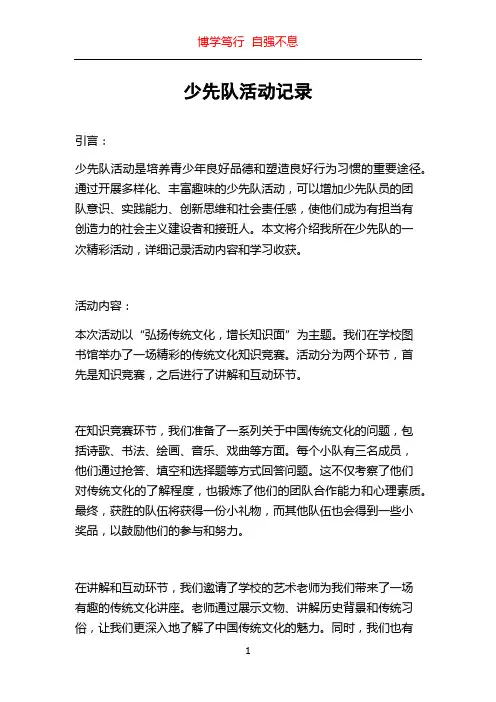 博学笃行 自强不息

少先队活动记录

引言：

少先队活动是培养青少年良好品德和塑造良好行为习惯的重要途径。通过开展多样化、丰富趣味的少先队活动，可以增加少先队员的团队意识、实践能力、创新思维和社会责任感，使他们成为有担当有创造力的社会主义建设者和接班人。本文将介绍我所在少先队的一次精彩活动，详细记录活动内容和学习收获。

活动内容：

本次活动以“弘扬传统文化，增长知识面”为主题。我们在学校图书馆举办了一场精彩的传统文化知识竞赛。活动分为两个环节，首先是知识竞赛，之后进行了讲解和互动环节。

在知识竞赛环节，我们准备了一系列关于中国传统文化的问题，包括诗歌、书法、绘画、音乐、戏曲等方面。每个小队有三名成员，他们通过抢答、填空和选择题等方式回答问题。这不仅考察了他们对传统文化的了解程度，也锻炼了他们的团队合作能力和心理素质。最终，获胜的队伍将获得一份小礼物，而其他队伍也会得到一些小奖品，以鼓励他们的参与和努力。

在讲解和互动环节，我们邀请了学校的艺术老师为我们带来了一场有趣的传统文化讲座。老师通过展示文物、讲解历史背景和传统习俗，让我们更深入地了解了中国传统文化的魅力。同时，我们也有

1